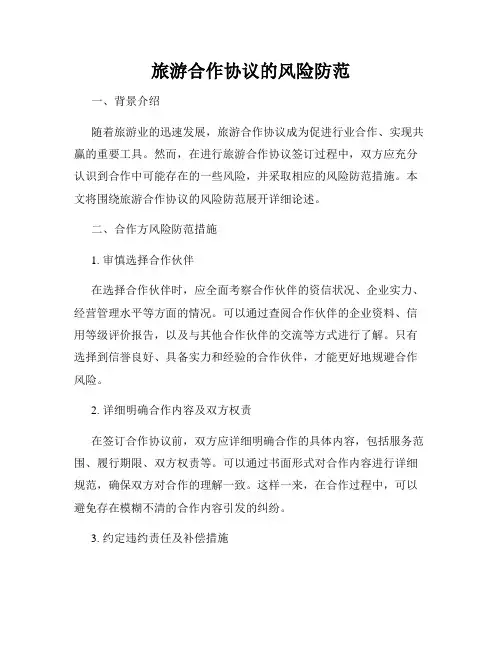 旅游合作协议的风险防范

一、背景介绍

随着旅游业的迅速发展，旅游合作协议成为促进行业合作、实现共赢的重要工具。然而，在进行旅游合作协议签订过程中，双方应充分认识到合作中可能存在的一些风险，并采取相应的风险防范措施。本文将围绕旅游合作协议的风险防范展开详细论述。

二、合作方风险防范措施

1. 审慎选择合作伙伴

在选择合作伙伴时，应全面考察合作伙伴的资信状况、企业实力、经营管理水平等方面的情况。可以通过查阅合作伙伴的企业资料、信用等级评价报告，以及与其他合作伙伴的交流等方式进行了解。只有选择到信誉良好、具备实力和经验的合作伙伴，才能更好地规避合作风险。

2. 详细明确合作内容及双方权责

在签订合作协议前，双方应详细明确合作的具体内容，包括服务范围、履行期限、双方权责等。可以通过书面形式对合作内容进行详细规范，确保双方对合作的理解一致。这样一来，在合作过程中，可以避免存在模糊不清的合作内容引发的纠纷。

3. 约定违约责任及补偿措施